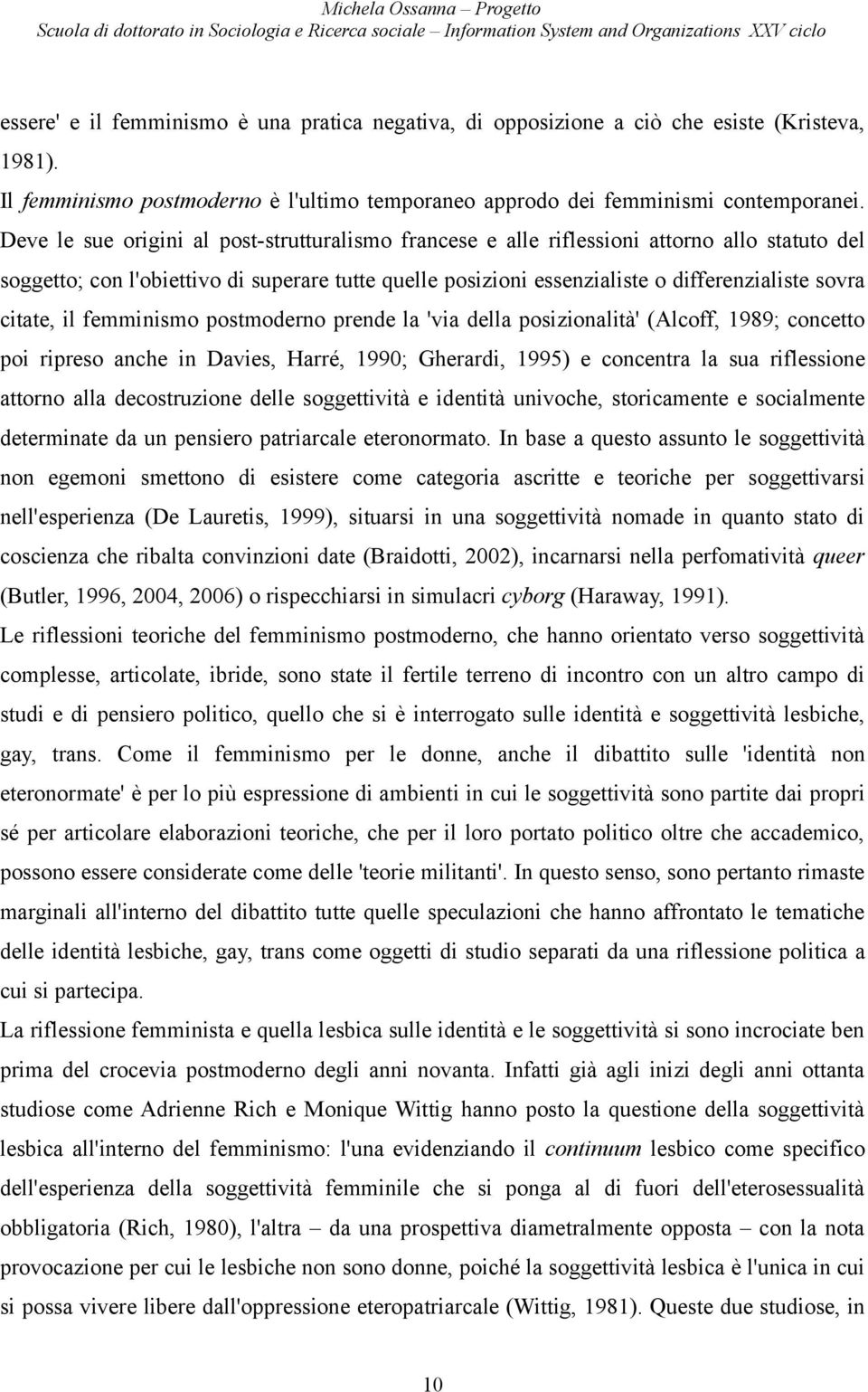 Michela Ossanna – Progetto
Scuola di dottorato in Sociologia e Ricerca sociale – Information System and Organizations XXV ciclo

essere' e il femminismo è una pratica negativa, di opposizione a ciò che esiste (Kristeva, 1981).
Il femminismo postmoderno è l'ultimo temporaneo approdo dei femminismi contemporanei. Deve le sue origini al post-strutturalismo francese e alle riflessioni attorno allo statuto del soggetto; con l'obiettivo di superare tutte quelle posizioni essenzialiste o differenzialiste sovra citate, il femminismo postmoderno prende la 'via della posizionalità' (Alcoff, 1989; concetto poi ripreso anche in Davies, Harré, 1990; Gherardi, 1995) e concentra la sua riflessione attorno alla decostruzione delle soggettività e identità univoche, storicamente e socialmente determinate da un pensiero patriarcale eteronormato. In base a questo assunto le soggettività non egemoni smettono di esistere come categoria ascritte e teoriche per soggettivarsi nell'esperienza (De Lauretis, 1999), situarsi in una soggettività nomade in quanto stato di coscienza che ribalta convinzioni date (Braidotti, 2002), incarnarsi nella perfomatività queer (Butler, 1996, 2004, 2006) o rispecchiarsi in simulacri cyborg (Haraway, 1991).
Le riflessioni teoriche del femminismo postmoderno, che hanno orientato verso soggettività complesse, articolate, ibride, sono state il fertile terreno di incontro con un altro campo di studi e di pensiero politico, quello che si è interrogato sulle identità e soggettività lesbiche, gay, trans. Come il femminismo per le donne, anche il dibattito sulle 'identità non eteronormate' è per lo più espressione di ambienti in cui le soggettività sono partite dai propri sé per articolare elaborazioni teoriche, che per il loro portato politico oltre che accademico, possono essere considerate come delle 'teorie militanti'. In questo senso, sono pertanto rimaste marginali all'interno del dibattito tutte quelle speculazioni che hanno affrontato le tematiche delle identità lesbiche, gay, trans come oggetti di studio separati da una riflessione politica a cui si partecipa.
La riflessione femminista e quella lesbica sulle identità e le soggettività si sono incrociate ben prima del crocevia postmoderno degli anni novanta. Infatti già agli inizi degli anni ottanta studiose come Adrienne Rich e Monique Wittig hanno posto la questione della soggettività lesbica all'interno del femminismo: l'una evidenziando il continuum lesbico come specifico dell'esperienza della soggettività femminile che si ponga al di fuori dell'eterosessualità obbligatoria (Rich, 1980), l'altra – da una prospettiva diametralmente opposta – con la nota provocazione per cui le lesbiche non sono donne, poiché la soggettività lesbica è l'unica in cui si possa vivere libere dall'oppressione eteropatriarcale (Wittig, 1981). Queste due studiose, in

10